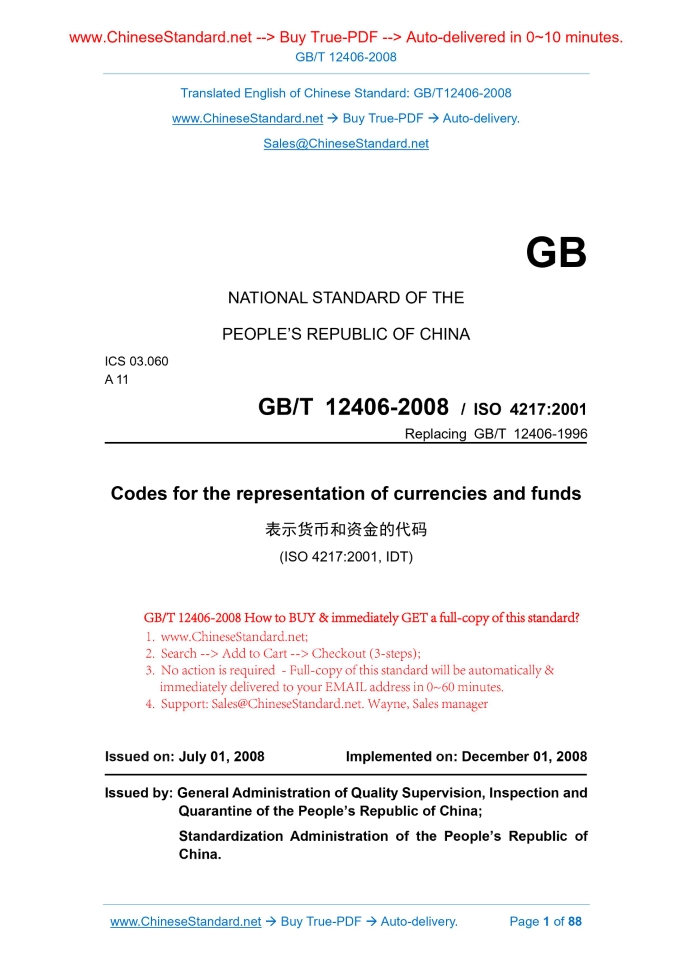 www.ChineseStandard.net --> Buy True-PDF --> Auto-delivered in 0~10 minutes.
GB/T 12406-2008

Translated English of Chinese Standard: GB/T12406-2008
www.ChineseStandard.net → Buy True-PDF → Auto-delivery.
Sales@ChineseStandard.net

GB

NATIONAL STANDARD OF THE
PEOPLE'S REPUBLIC OF CHINA

ICS 03.060
A 11

GB/T 12406-2008 / ISO 4217:2001
Replacing GB/T 12406-1996

Codes for the representation of currencies and funds
表示货币和资金的代码
(ISO 4217:2001, IDT)

GB/T 12406-2008 How to BUY & immediately GET a full-copy of this standard?
1. www.ChineseStandard.net;
2. Search --> Add to Cart --> Checkout (3-steps);
3. No action is required - Full-copy of this standard will be automatically & immediately delivered to your EMAIL address in 0~60 minutes.
4. Support: Sales@ChineseStandard.net. Wayne, Sales manager

Issued on: July 01, 2008 Implemented on: December 01, 2008

Issued by: General Administration of Quality Supervision, Inspection and Quarantine of the People's Republic of China;
Standardization Administration of the People's Republic of China.

www.ChineseStandard.net → Buy True-PDF → Auto-delivery. Page 1 of 88